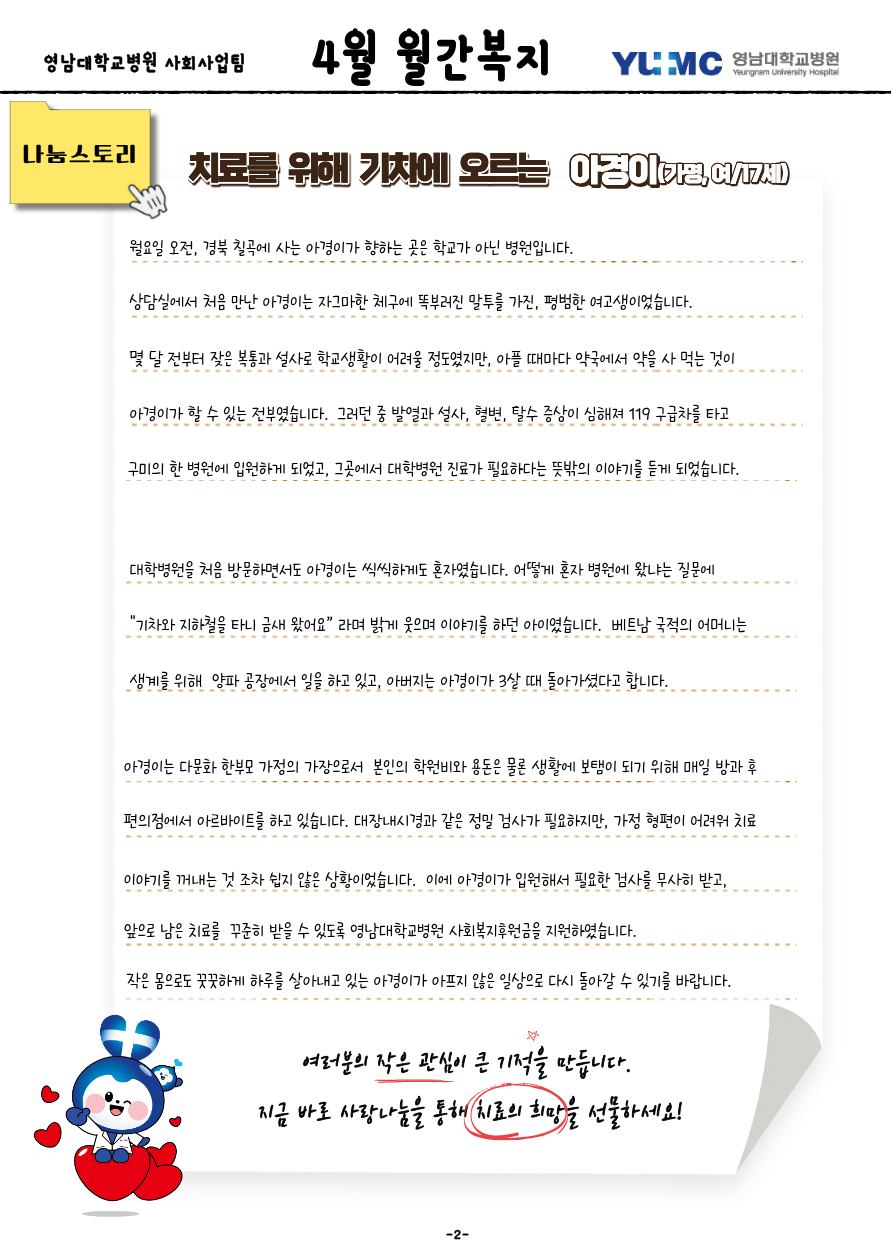 영남대학교병원 사회사업팀

4월 월간복지

YUMC 영남대학교병원 Yeungnam University Hospital

나눔스토리

치료를 위해 기차에 오르는 아경이(가명, 여/17세)

월요일 오전, 경북 칠곡에 사는 아경이가 향하는 곳은 학교가 아닌 병원입니다.

상담실에서 처음 만난 아경이는 자그마한 체구에 똑부러진 말투를 가진, 평범한 여고생이었습니다.

몇 달 전부터 잦은 복통과 설사로 학교생활이 어려울 정도였지만, 아플 때마다 약국에서 약을 사 먹는 것이

아경이가 할 수 있는 전부였습니다. 그러던 중 발열과 설사, 혈변, 탈수 증상이 심해져 119 구급차를 타고

구미의 한 병원에 입원하게 되었고, 그곳에서 대학병원 진료가 필요하다는 뜻밖의 이야기를 듣게 되었습니다.

대학병원을 처음 방문하면서도 아경이는 씩씩하게도 혼자였습니다. 어떻게 혼자 병원에 왔냐는 질문에

"기차와 지하철을 타니 금새 왔어요" 라며 밝게 웃으며 이야기를 하던 아이였습니다. 베트남 국적의 어머니는

생계를 위해 양파 공장에서 일을 하고 있고, 아버지는 아경이가 3살 때 돌아가셨다고 합니다.

아경이는 다문화 한부모 가정의 가장으로서 본인의 학원비와 용돈은 물론 생활에 보탬이 되기 위해 매일 방과 후

편의점에서 아르바이트를 하고 있습니다. 대장내시경과 같은 정밀 검사가 필요하지만, 가정 형편이 어려워 치료

이야기를 꺼내는 것 조차 쉽지 않은 상황이었습니다. 이에 아경이가 입원해서 필요한 검사를 무사히 받고,

앞으로 남은 치료를 꾸준히 받을 수 있도록 영남대학교병원 사회복지후원금을 지원하였습니다.

작은 몸으로도 꿋꿋하게 하루를 살아내고 있는 아경이가 아프지 않은 일상으로 다시 돌아갈 수 있기를 바랍니다.

여러분의 작은 관심이 큰 기적을 만듭니다.

지금 바로 사랑나눔을 통해 치료의 희망을 선물하세요!

-2-